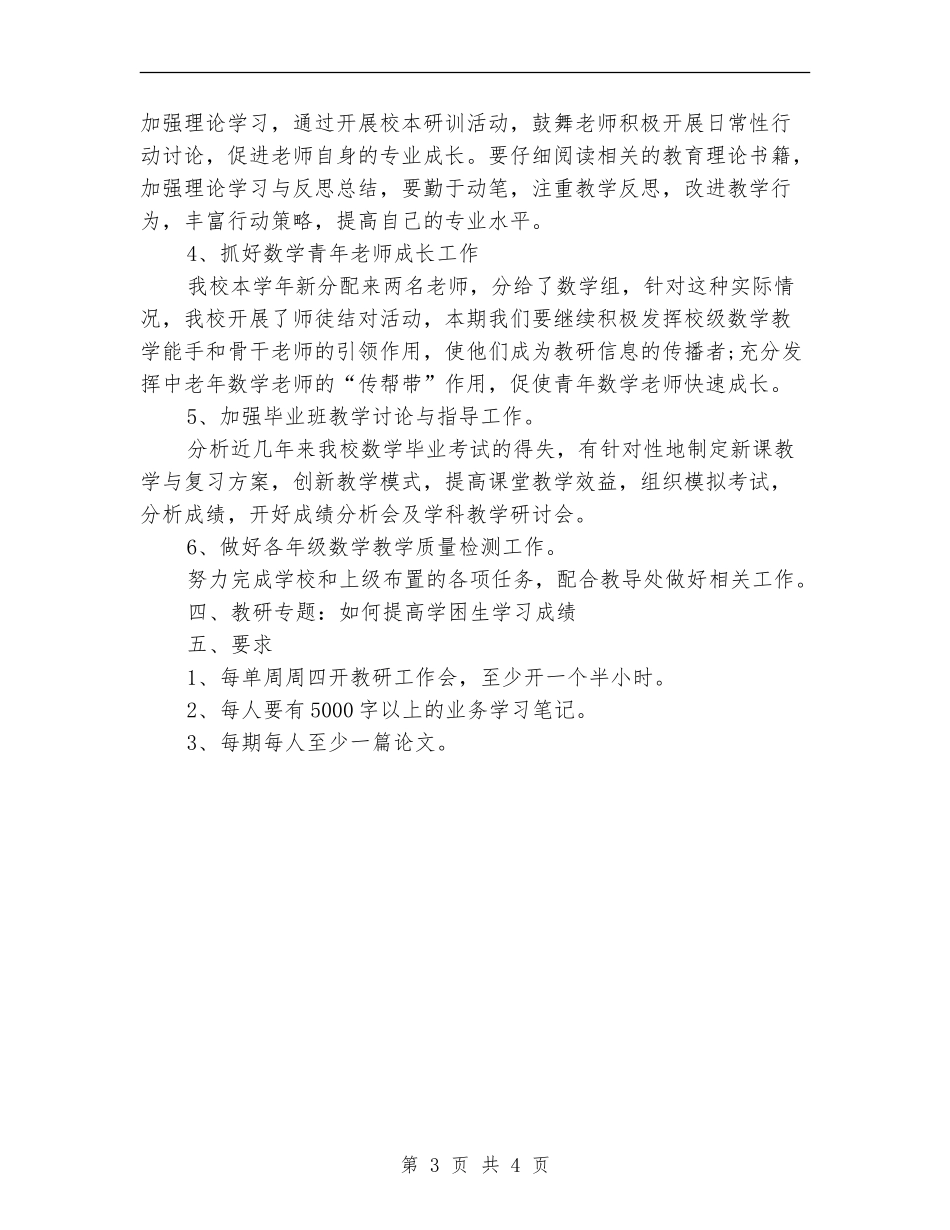 加强理论学习，通过开展校本研训活动，鼓舞老师积极开展日常性行动讨论，促进老师自身的专业成长。要仔细阅读相关的教育理论书籍，加强理论学习与反思总结，要勤于动笔，注重教学反思，改进教学行为，丰富行动策略，提高自己的专业水平。

4、抓好数学青年老师成长工作

我校本学年新分配来两名老师，分给了数学组，针对这种实际情况，我校开展了师徒结对活动，本期我们要继续积极发挥校级数学教学能手和骨干老师的引领作用，使他们成为教研信息的传播者;充分发挥中老年数学老师的“传帮带”作用，促使青年数学老师快速成长。

5、加强毕业班教学讨论与指导工作。

分析近几年来我校数学毕业考试的得失，有针对性地制定新课教学与复习方案，创新教学模式，提高课堂教学效益，组织模拟考试，分析成绩，开好成绩分析会及学科教学研讨会。

6、做好各年级数学教学质量检测工作。

努力完成学校和上级布置的各项任务，配合教导处做好相关工作。

四、教研专题：如何提高学困生学习成绩

五、要求

1、每单周周四开教研工作会，至少开一个半小时。

2、每人要有5000字以上的业务学习笔记。

3、每期每人至少一篇论文。

第 3 页 共 4 页